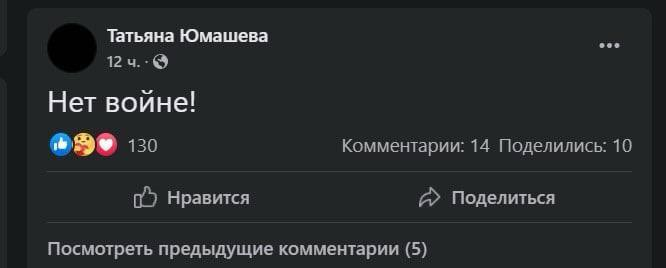 Татьяна Юмашева
12 ч. ·

Нет войне!

130
Комментарии: 14 Поделились: 10

Нравится
Поделиться

Посмотреть предыдущие комментарии (5)